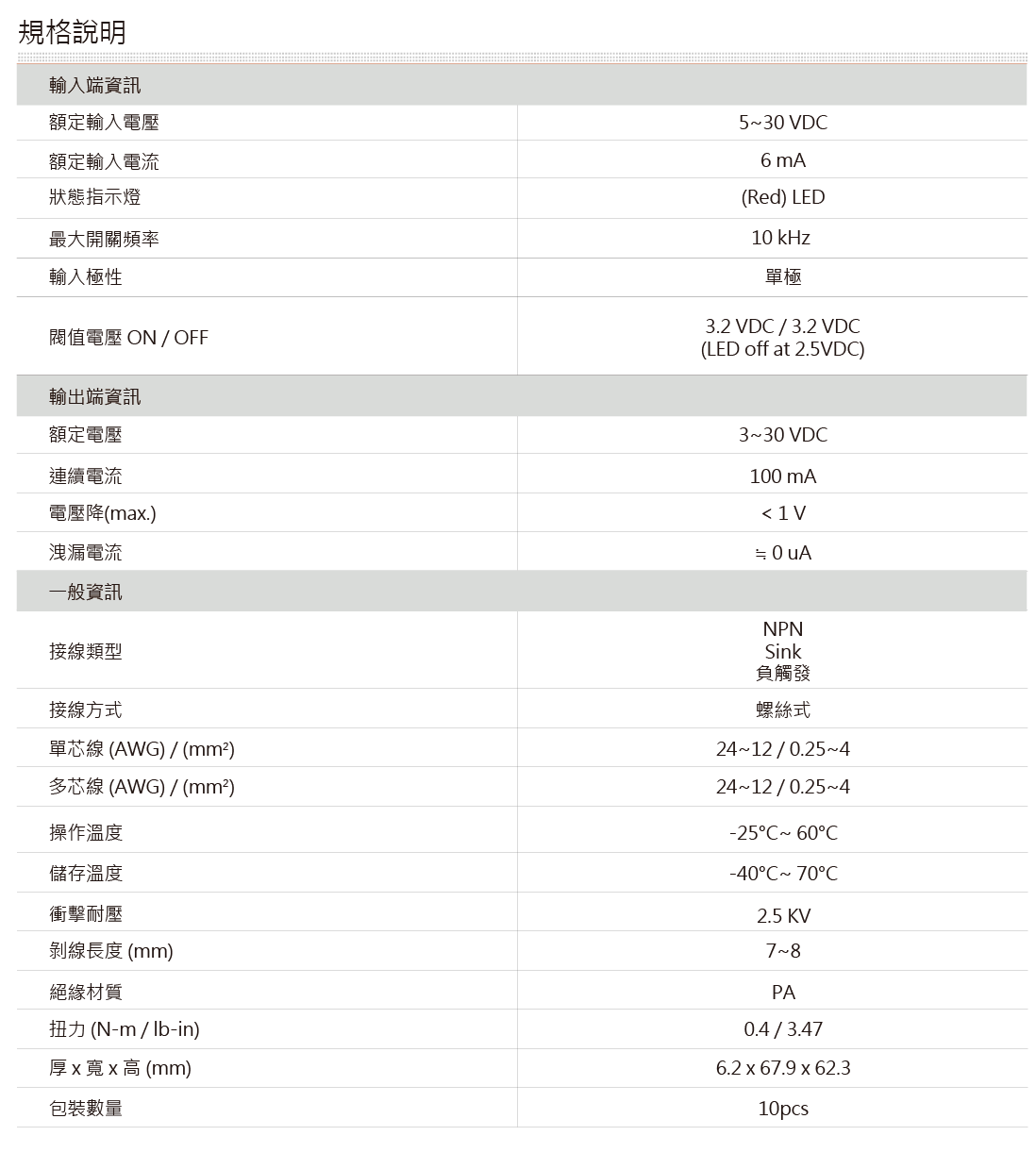 規格說明

| 輸入端資訊 | |
|---|---|
| 額定輸入電壓 | 5~30 VDC |
| 額定輸入電流 | 6 mA |
| 狀態指示燈 | (Red) LED |
| 最大開關頻率 | 10 kHz |
| 輸入極性 | 單極 |
| 閥值電壓 ON / OFF | 3.2 VDC / 3.2 VDC (LED off at 2.5VDC) |
| 輸出端資訊 | |
| 額定電壓 | 3~30 VDC |
| 連續電流 | 100 mA |
| 電壓降(max.) | < 1 V |
| 洩漏電流 | ≒ 0 uA |
| 一般資訊 | |
| 接線類型 | NPN Sink 負觸發 |
| 接線方式 | 螺絲式 |
| 單芯線 (AWG) / (mm²) | 24~12 / 0.25~4 |
| 多芯線 (AWG) / (mm²) | 24~12 / 0.25~4 |
| 操作溫度 | -25°C~ 60°C |
| 儲存溫度 | -40°C~ 70°C |
| 衝擊耐壓 | 2.5 KV |
| 剝線長度 (mm) | 7~8 |
| 絕緣材質 | PA |
| 扭力 (N-m / lb-in) | 0.4 / 3.47 |
| 厚 x 寬 x 高 (mm) | 6.2 x 67.9 x 62.3 |
| 包裝數量 | 10pcs |